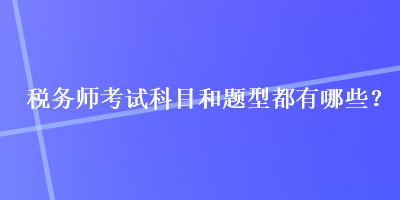 税务师考试科目和题型都有哪些？